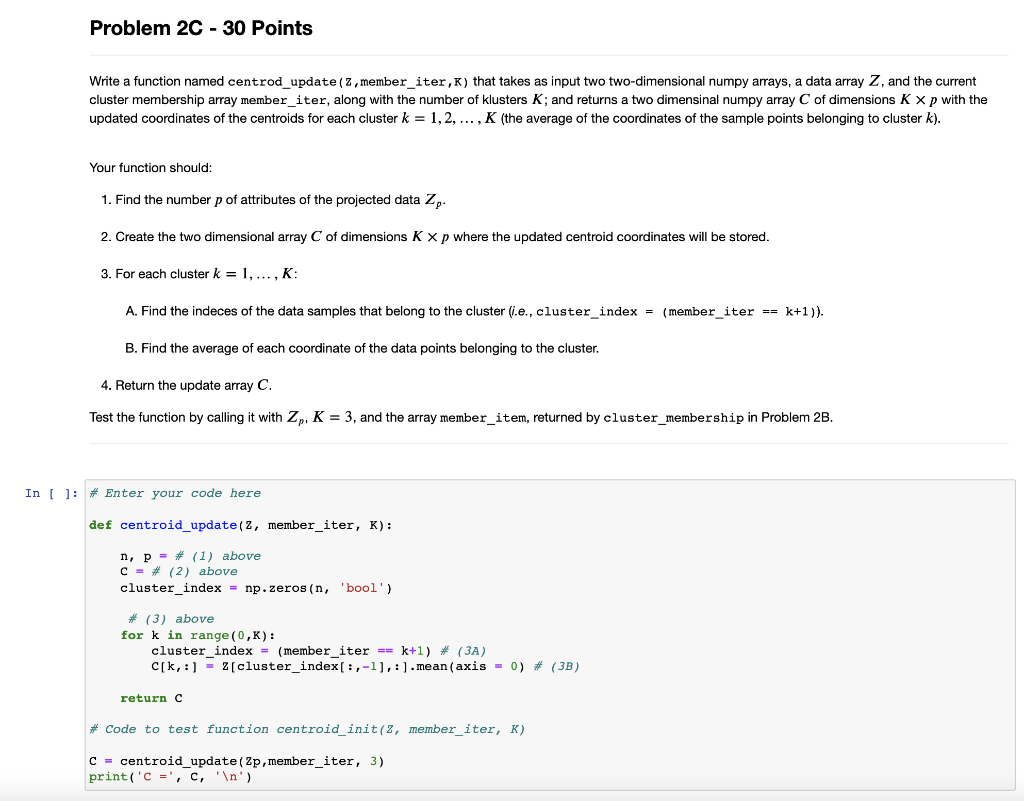 Problem 2C - 30 Points

Write a function named centrod_update(Z,member_iter,K) that takes as input two two-dimensional numpy arrays, a data array $Z$, and the current cluster membership array member_iter, along with the number of klusters $K$; and returns a two dimensinal numpy array $C$ of dimensions $K \times p$ with the updated coordinates of the centroids for each cluster $k = 1, 2, \ldots, K$ (the average of the coordinates of the sample points belonging to cluster $k$).

Your function should:

1. Find the number $p$ of attributes of the projected data $Z_p$.

2. Create the two dimensional array $C$ of dimensions $K \times p$ where the updated centroid coordinates will be stored.

3. For each cluster $k = 1, \ldots, K$:

A. Find the indeces of the data samples that belong to the cluster (i.e., cluster_index = (member_iter == k+1)).

B. Find the average of each coordinate of the data points belonging to the cluster.

4. Return the update array $C$.

Test the function by calling it with $Z_p$, $K = 3$, and the array member_item, returned by cluster_membership in Problem 2B.

In [ ]: # Enter your code here

def centroid_update(Z, member_iter, K):

    n, p = # (1) above
    C = # (2) above
    cluster_index = np.zeros(n, 'bool')

    # (3) above
    for k in range(0,K):
        cluster_index = (member_iter == k+1) # (3A)
        C[k,:] = Z[cluster_index[:,-1],:].mean(axis = 0) # (3B)

    return C

# Code to test function centroid_init(Z, member_iter, K)

C = centroid_update(Zp,member_iter, 3)
print('C =', C, '\n')